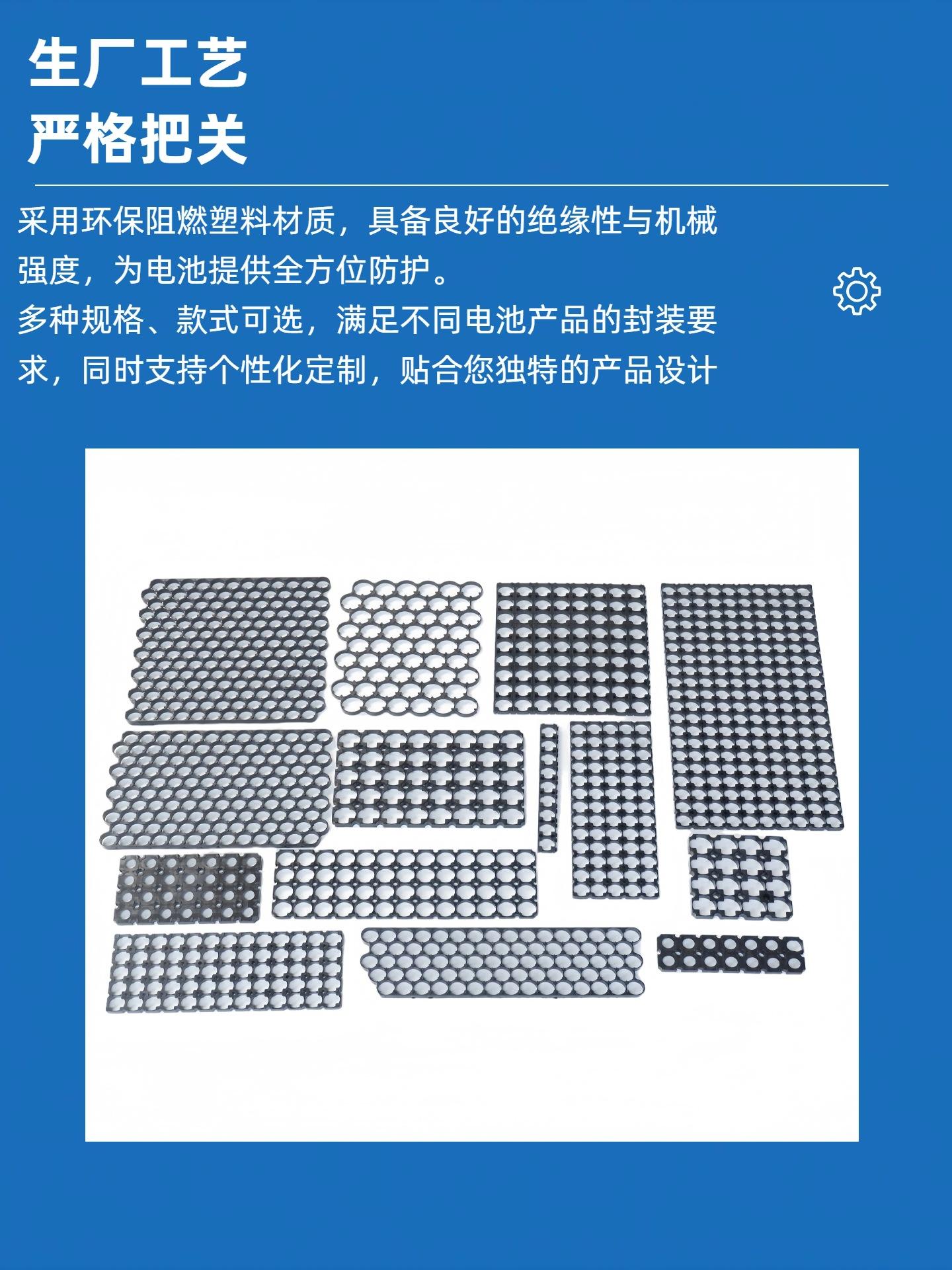 生厂工艺
严格把关

采用环保阻燃塑料材质，具备良好的绝缘性与机械强度，为电池提供全方位防护。
多种规格、款式可选，满足不同电池产品的封装要求，同时支持个性化定制，贴合您独特的产品设计